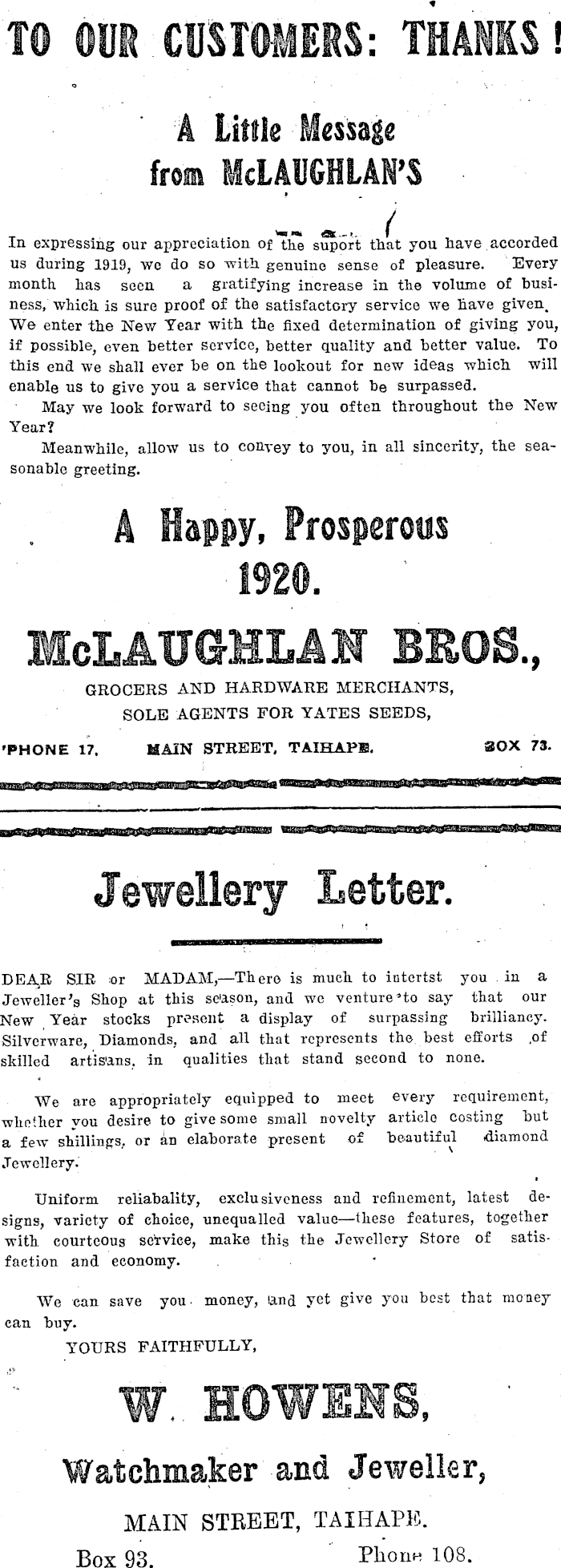 TO OUR CUSTOMERS: THANKS!

A Little Message from McLAUGHLAN'S

In expressing our appreciation of the suport that you have accorded us during 1919, we do so with genuine sense of pleasure. Every month has seen a gratifying increase in the volume of business, which is sure proof of the satisfactory service we have given. We enter the New Year with the fixed determination of giving you, if possible, even better service, better quality and better value. To this end we shall ever be on the lookout for new ideas which will enable us to give you a service that cannot be surpassed.

May we look forward to seeing you often throughout the New Year?

Meanwhile, allow us to convey to you, in all sincerity, the seasonable greeting.

A Happy, Prosperous 1920.

McLAUGHLAN BROS.,

GROCERS AND HARDWARE MERCHANTS,
SOLE AGENTS FOR YATES SEEDS,

'PHONE 17. MAIN STREET, TAIHAPE. BOX 73.

Jewellery Letter.

DEAR SIR or MADAM,—There is much to intertst you in a Jeweller's Shop at this season, and we venture to say that our New Year stocks present a display of surpassing brilliancy. Silverware, Diamonds, and all that represents the best efforts of skilled artisans, in qualities that stand second to none.

We are appropriately equipped to meet every requirement, whether you desire to give some small novelty article costing but a few shillings, or an elaborate present of beautiful diamond Jewellery.

Uniform reliabality, exclusiveness and refinement, latest designs, variety of choice, unequalled value—these features, together with courteous service, make this the Jewellery Store of satisfaction and economy.

We can save you money, and yet give you best that money can buy.

YOURS FAITHFULLY,

W. HOWENS,

Watchmaker and Jeweller,

MAIN STREET, TAIHAPE.

Box 93. Phone 108.